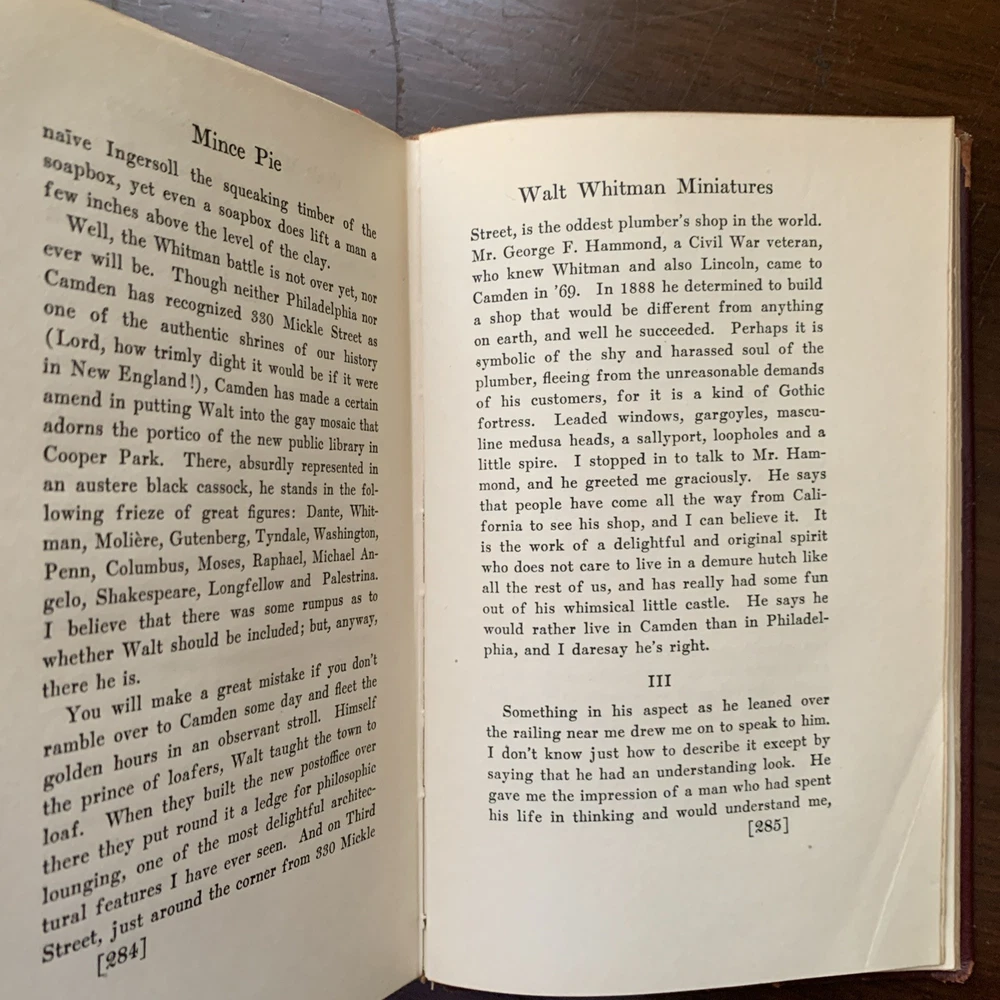 Mince Pie

naïve Ingersoll the squeaking timber of the soapbox, yet even a soapbox does lift a man a few inches above the level of the clay.

Well, the Whitman battle is not over yet, nor ever will be. Though neither Philadelphia nor Camden has recognized 330 Mickle Street as one of the authentic shrines of our history (Lord, how trimly dight it would be if it were in New England!), Camden has made a certain amend in putting Walt into the gay mosaic that adorns the portico of the new public library in Cooper Park. There, absurdly represented in an austere black cassock, he stands in the following frieze of great figures: Dante, Whitman, Molière, Gutenberg, Tyndale, Washington, Penn, Columbus, Moses, Raphael, Michael Angelo, Shakespeare, Longfellow and Palestrina. I believe that there was some rumpus as to whether Walt should be included; but, anyway, there he is.

You will make a great mistake if you don't ramble over to Camden some day and fleet the golden hours in an observant stroll. Himself the prince of loafers, Walt taught the town to loaf. When they built the new postoffice over there they put round it a ledge for philosophic lounging, one of the most delightful architectural features I have ever seen. And on Third Street, just around the corner from 330 Mickle

[284]

Walt Whitman Miniatures

Street, is the oddest plumber's shop in the world. Mr. George F. Hammond, a Civil War veteran, who knew Whitman and also Lincoln, came to Camden in '69. In 1888 he determined to build a shop that would be different from anything on earth, and well he succeeded. Perhaps it is symbolic of the shy and harassed soul of the plumber, fleeing from the unreasonable demands of his customers, for it is a kind of Gothic fortress. Leaded windows, gargoyles, masculine medusa heads, a sallyport, loopholes and a little spire. I stopped in to talk to Mr. Hammond, and he greeted me graciously. He says that people have come all the way from California to see his shop, and I can believe it. It is the work of a delightful and original spirit who does not care to live in a demure hutch like all the rest of us, and has really had some fun out of his whimsical little castle. He says he would rather live in Camden than in Philadelphia, and I daresay he's right.

III

Something in his aspect as he leaned over the railing near me drew me on to speak to him. I don't know just how to describe it except by saying that he had an understanding look. He gave me the impression of a man who had spent his life in thinking and would understand me,

[285]